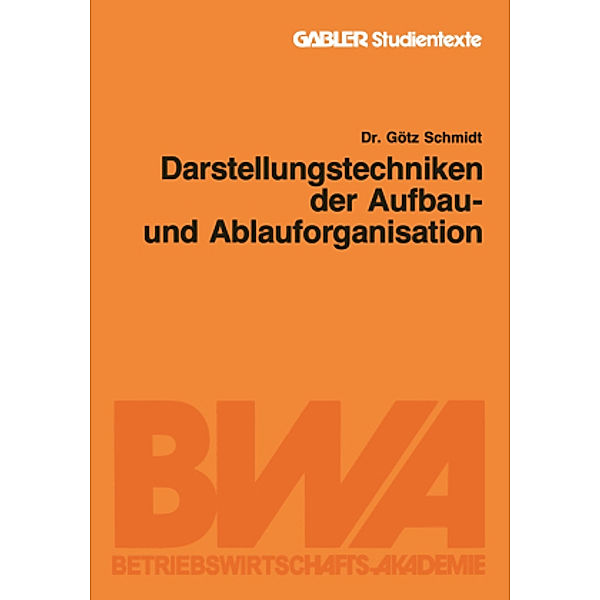 GABLER Studientexte

Dr. Götz Schmidt

Darstellungstechniken der Aufbau- und Ablauforganisation

BWA

BETRIEBSWIRTSCHAFTS-AKADEMIE